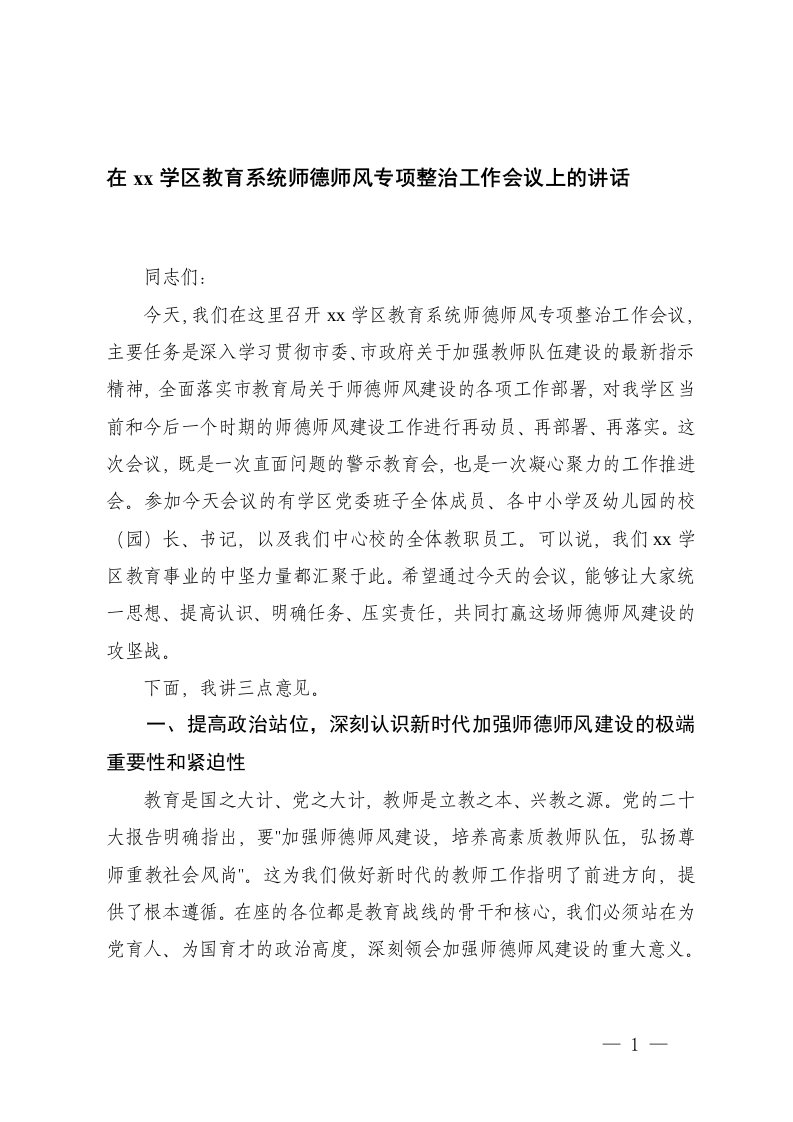 在 xx 学区教育系统师德师风专项整治工作会议上的讲话

同志们：

今天，我们在这里召开 xx 学区教育系统师德师风专项整治工作会议，主要任务是深入学习贯彻市委、市政府关于加强教师队伍建设的最新指示精神，全面落实市教育局关于师德师风建设的各项工作部署，对我学区当前和今后一个时期的师德师风建设工作进行再动员、再部署、再落实。这次会议，既是一次直面问题的警示教育会，也是一次凝心聚力的工作推进会。参加今天会议的有学区党委班子全体成员、各中小学及幼儿园的校（园）长、书记，以及我们中心校的全体教职员工。可以说，我们 xx 学区教育事业的中坚力量都汇聚于此。希望通过今天的会议，能够让大家统一思想、提高认识、明确任务、压实责任，共同打赢这场师德师风建设的攻坚战。

下面，我讲三点意见。

一、提高政治站位，深刻认识新时代加强师德师风建设的极端重要性和紧迫性

教育是国之大计、党之大计，教师是立教之本、兴教之源。党的二十大报告明确指出，要"加强师德师风建设，培养高素质教师队伍，弘扬尊师重教社会风尚"。这为我们做好新时代的教师工作指明了前进方向，提供了根本遵循。在座的各位都是教育战线的骨干和核心，我们必须站在为党育人、为国育才的政治高度，深刻领会加强师德师风建设的重大意义。

— 1 —